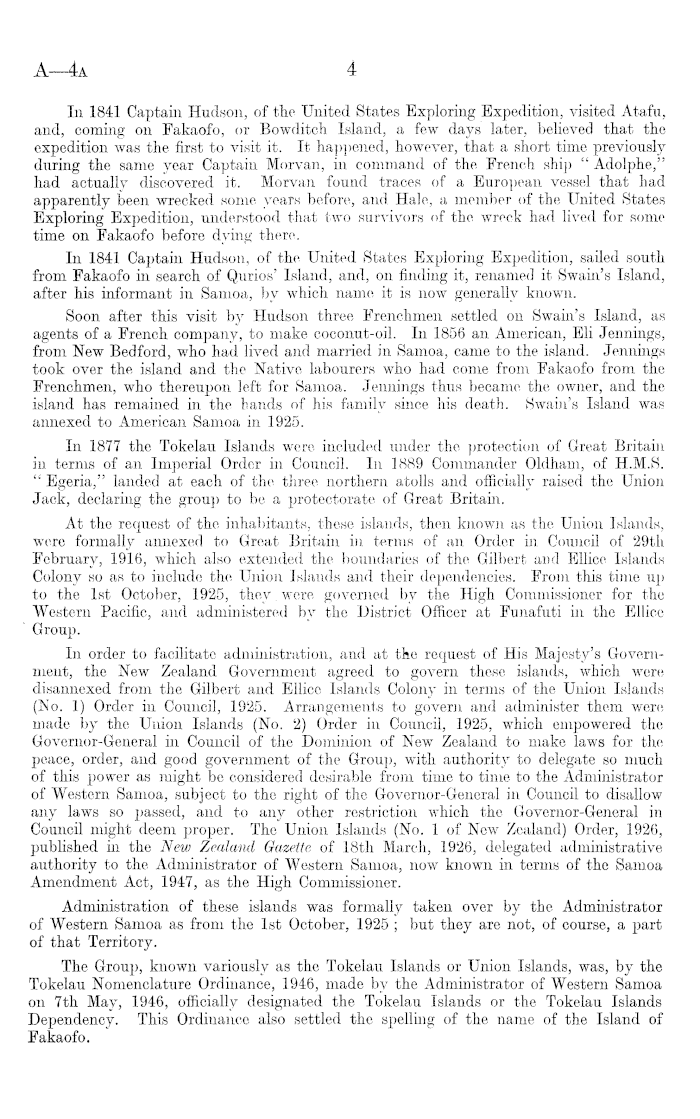 A—4A 4

In 1841 Captain Hudson, of the United States Exploring Expedition, visited Atafu, and, coming on Fakaofo, or Bowditch Island, a few days later, believed that the expedition was the first to visit it. It happened, however, that a short time previously during the same year Captain Morvan, in command of the French ship "Adolphe," had actually discovered it. Morvan found traces of a European vessel that had apparently been wrecked some years before, and Hale, a member of the United States Exploring Expedition, understood that two survivors of the wreck had lived for some time on Fakaofo before dying there.

In 1841 Captain Hudson, of the United States Exploring Expedition, sailed south from Fakaofo in search of Qurios' Island, and, on finding it, renamed it Swain's Island, after his informant in Samoa, by which name it is now generally known.

Soon after this visit by Hudson three Frenchmen settled on Swain's Island, as agents of a French company, to make coconut-oil. In 1856 an American, Eli Jennings, from New Bedford, who had lived and married in Samoa, came to the island. Jennings took over the island and the Native labourers who had come from Fakaofo from the Frenchmen, who thereupon left for Samoa. Jennings thus became the owner, and the island has remained in the hands of his family since his death. Swain's Island was annexed to American Samoa in 1925.

In 1877 the Tokelau Islands were included under the protection of Great Britain in terms of an Imperial Order in Council. In 1889 Commander Oldham, of H.M.S. "Egeria," landed at each of the three northern atolls and officially raised the Union Jack, declaring the group to be a protectorate of Great Britain.

At the request of the inhabitants, these islands, then known as the Union Islands, were formally annexed to Great Britain in terms of an Order in Council of 29th February, 1916, which also extended the boundaries of the Gilbert and Ellice Islands Colony so as to include the Union Islands and their dependencies. From this time up to the 1st October, 1925, they were governed by the High Commissioner for the Western Pacific, and administered by the District Officer at Funafuti in the Ellice Group.

In order to facilitate administration, and at the request of His Majesty's Government, the New Zealand Government agreed to govern these islands, which were disannexed from the Gilbert and Ellice Islands Colony in terms of the Union Islands (No. 1) Order in Council, 1925. Arrangements to govern and administer them were made by the Union Islands (No. 2) Order in Council, 1925, which empowered the Governor-General in Council of the Dominion of New Zealand to make laws for the peace, order, and good government of the Group, with authority to delegate so much of this power as might be considered desirable from time to time to the Administrator of Western Samoa, subject to the right of the Governor-General in Council to disallow any laws so passed, and to any other restriction which the Governor-General in Council might deem proper. The Union Islands (No. 1 of New Zealand) Order, 1926, published in the New Zealand Gazette of 18th March, 1926, delegated administrative authority to the Administrator of Western Samoa, now known in terms of the Samoa Amendment Act, 1947, as the High Commissioner.

Administration of these islands was formally taken over by the Administrator of Western Samoa as from the 1st October, 1925; but they are not, of course, a part of that Territory.

The Group, known variously as the Tokelau Islands or Union Islands, was, by the Tokelau Nomenclature Ordinance, 1946, made by the Administrator of Western Samoa on 7th May, 1946, officially designated the Tokelau Islands or the Tokelau Islands Dependency. This Ordinance also settled the spelling of the name of the Island of Fakaofo.